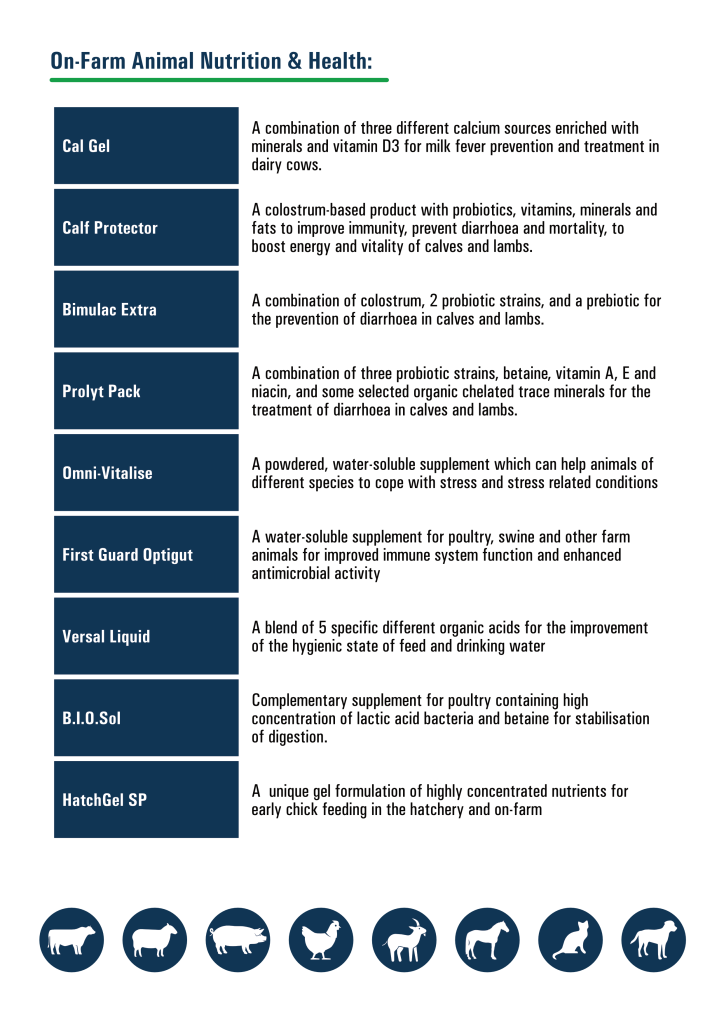 On-Farm Animal Nutrition & Health:

Cal Gel

A combination of three different calcium sources enriched with minerals and vitamin D3 for milk fever prevention and treatment in dairy cows.

Calf Protector

A colostrum-based product with probiotics, vitamins, minerals and fats to improve immunity, prevent diarrhoea and mortality, to boost energy and vitality of calves and lambs.

Bimulac Extra

A combination of colostrum, 2 probiotic strains, and a prebiotic for the prevention of diarrhoea in calves and lambs.

Prolyt Pack

A combination of three probiotic strains, betaine, vitamin A, E and niacin, and some selected organic chelated trace minerals for the treatment of diarrhoea in calves and lambs.

Omni-Vitalise

A powdered, water-soluble supplement which can help animals of different species to cope with stress and stress related conditions

First Guard Optigut

A water-soluble supplement for poultry, swine and other farm animals for improved immune system function and enhanced antimicrobial activity

Versal Liquid

A blend of 5 specific different organic acids for the improvement of the hygienic state of feed and drinking water

B.I.O.Sol

Complementary supplement for poultry containing high concentration of lactic acid bacteria and betaine for stabilisation of digestion.

HatchGel SP

A unique gel formulation of highly concentrated nutrients for early chick feeding in the hatchery and on-farm